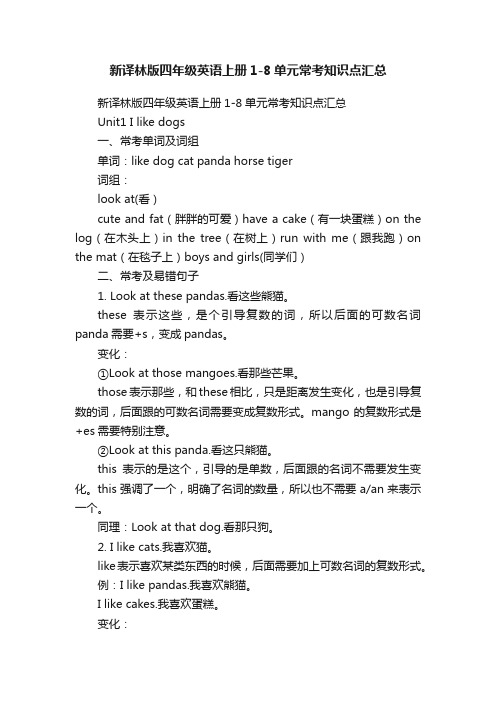 新译林版四年级英语上册 1-8 单元常考知识点汇总

新译林版四年级英语上册 1-8 单元常考知识点汇总

Unit1 I like dogs

一、常考单词及词组

单词：like dog cat panda horse tiger

词组：

look at(看)

cute and fat（胖胖的可爱）have a cake（有一块蛋糕）on the log（在木头上）in the tree（在树上）run with me（跟我跑）on the mat（在毯子上）boys and girls(同学们)

二、常考及易错句子

1. Look at these pandas.看这些熊猫。

these 表示这些，是个引导复数的词，所以后面的可数名词 panda 需要+s，变成 pandas。

变化：

①Look at those mangoes.看那些芒果。

those 表示那些，和 these 相比，只是距离发生变化，也是引导复数的词，后面跟的可数名词需要变成复数形式。mango 的复数形式是+es 需要特别注意。

②Look at this panda.看这只熊猫。

this 表示的是这个，引导的是单数，后面跟的名词不需要发生变化。this 强调了一个，明确了名词的数量，所以也不需要 a/an 来表示一个。

同理：Look at that dog.看那只狗。

2. I like cats.我喜欢猫。

like 表示喜欢某类东西的时候，后面需要加上可数名词的复数形式。

例：I like pandas.我喜欢熊猫。

I like cakes.我喜欢蛋糕。

变化：